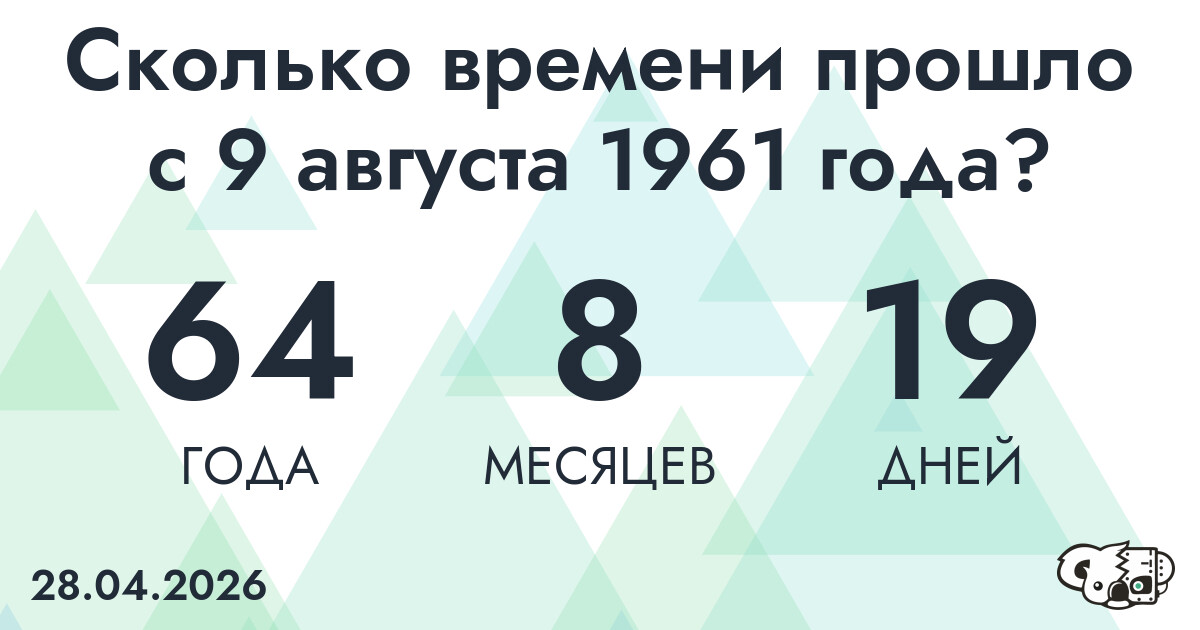 Сколько времени прошло с 9 августа 1961 года?

64
ГОДА

8
МЕСЯЦЕВ

19
ДНЕЙ

28.04.2026